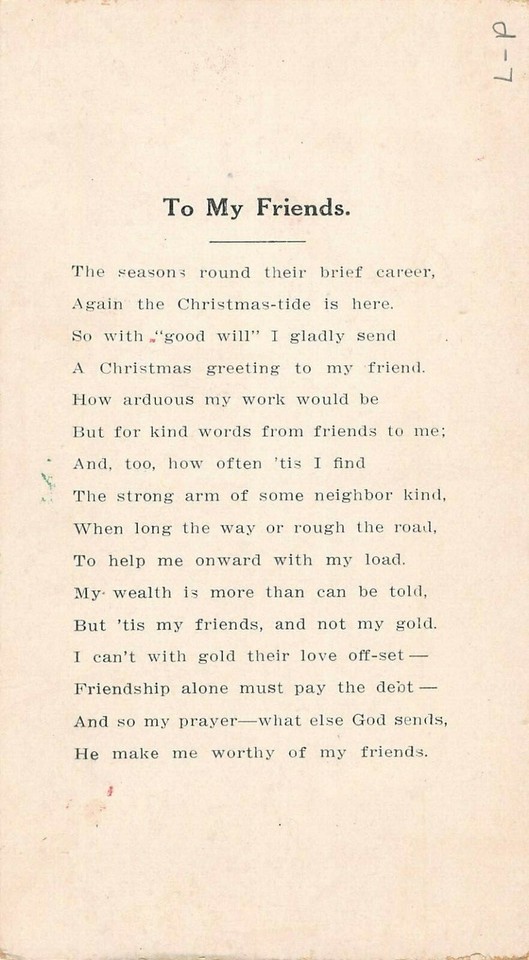 L-P

To My Friends.

The seasons round their brief career,
Again the Christmas-tide is here.
So with "good will" I gladly send
A Christmas greeting to my friend.
How arduous my work would be
But for kind words from friends to me;
And, too, how often 'tis I find
The strong arm of some neighbor kind,
When long the way or rough the road,
To help me onward with my load.
My wealth is more than can be told,
But 'tis my friends, and not my gold.
I can't with gold their love off-set —
Friendship alone must pay the debt —
And so my prayer—what else God sends,
He make me worthy of my friends.